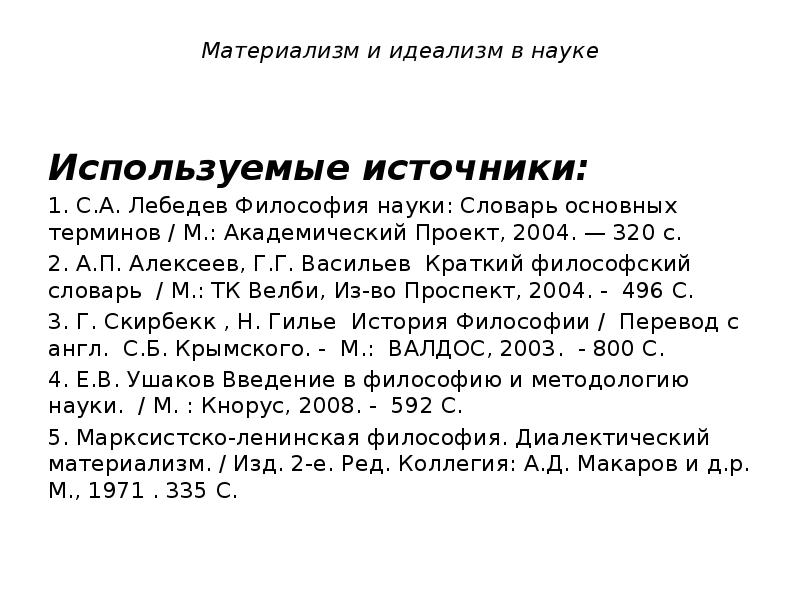 Материализм и идеализм в науке

Используемые источники:

1. С.А. Лебедев Философия науки: Словарь основных терминов / М.: Академический Проект, 2004. — 320 с.

2. А.П. Алексеев, Г.Г. Васильев  Краткий философский словарь  / М.: ТК Велби, Из-во Проспект, 2004. -  496 С.

3. Г. Скирбекк , Н. Гилье  История Философии /  Перевод с англ.  С.Б. Крымского. -  М.:  ВАЛДОС, 2003.  - 800 С.

4. Е.В. Ушаков Введение в философию и методологию науки.  / М. : Кнорус, 2008. -  592 С.

5. Марксистско-ленинская философия. Диалектический материализм. / Изд. 2-е. Ред. Коллегия: А.Д. Макаров и д.р. М., 1971 . 335 С.